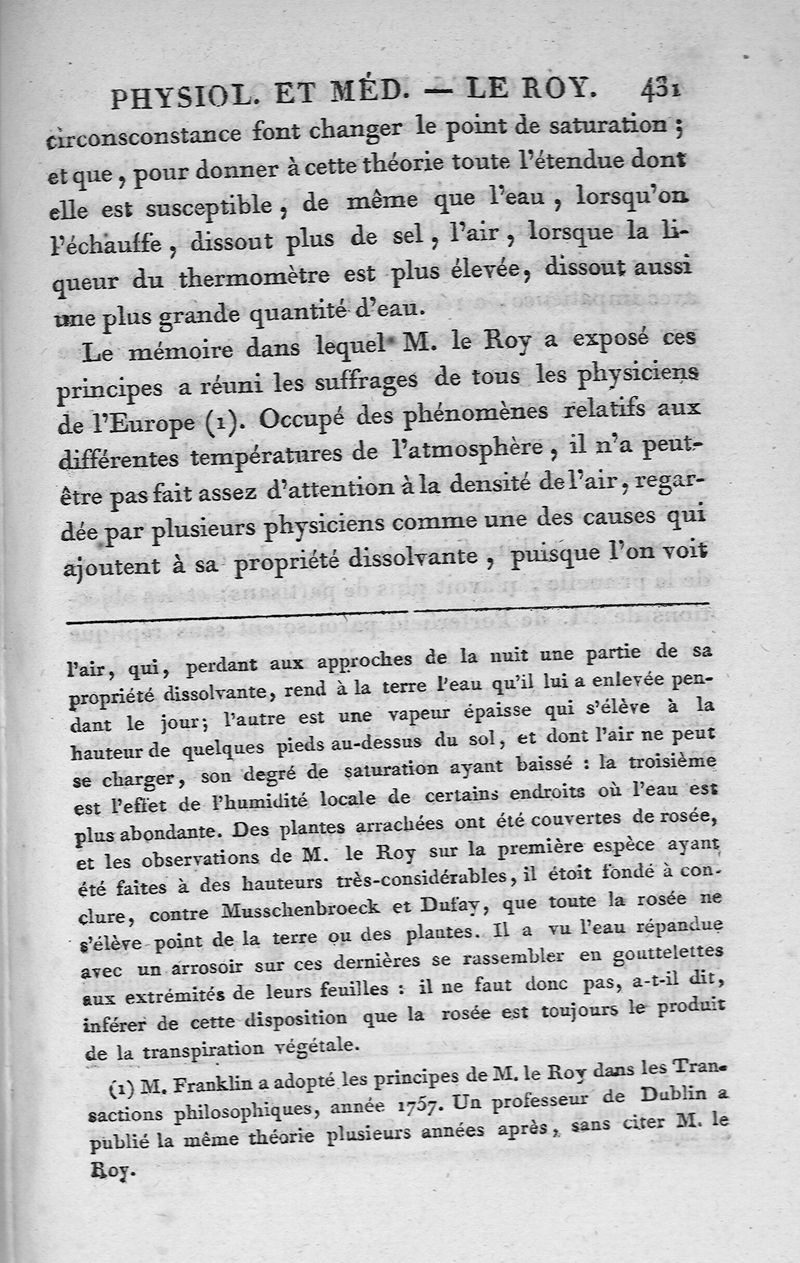 PHYSIOL. ET MÉD. — LE ROY. 431

circonsconstance font changer le point de saturation ; et que, pour donner à cette théorie toute l'étendue dont elle est susceptible, de même que l'eau, lorsqu'on l'échauffe, dissout plus de sel, l'air, lorsque la liqueur du thermomètre est plus élevée, dissout aussi une plus grande quantité d'eau.

Le mémoire dans lequel M. le Roy a exposé ces principes a réuni les suffrages de tous les physiciens de l'Europe (1). Occupé des phénomènes relatifs aux différentes températures de l'atmosphère, il n'a peut-être pas fait assez d'attention à la densité de l'air, regardée par plusieurs physiciens comme une des causes qui ajoutent à sa propriété dissolvante, puisque l'on voit

l'air, qui, perdant aux approches de la nuit une partie de sa propriété dissolvante, rend à la terre l'eau qu'il lui a enlevée pendant le jour; l'autre est une vapeur épaisse qui s'élève à la hauteur de quelques pieds au-dessus du sol, et dont l'air ne peut se charger, son degré de saturation ayant baissé : la troisième est l'effet de l'humidité locale de certains endroits où l'eau est plus abondante. Des plantes arrachées ont été couvertes de rosée, et les observations de M. le Roy sur la première espèce ayant été faites à des hauteurs très-considérables, il étoit fondé à conclure, contre Musschenbroeck et Dufay, que toute la rosée ne s'élève point de la terre ou des plantes. Il a vu l'eau répandue avec un arrosoir sur ces dernières se rassembler en gouttelettes aux extrémités de leurs feuilles : il ne faut donc pas, a-t-il dit, inférer de cette disposition que la rosée est toujours le produit de la transpiration végétale.

(1) M. Franklin a adopté les principes de M. le Roy dans les Transactions philosophiques, année 1757. Un professeur de Dublin a publié la même théorie plusieurs années après, sans citer M. le Roy.